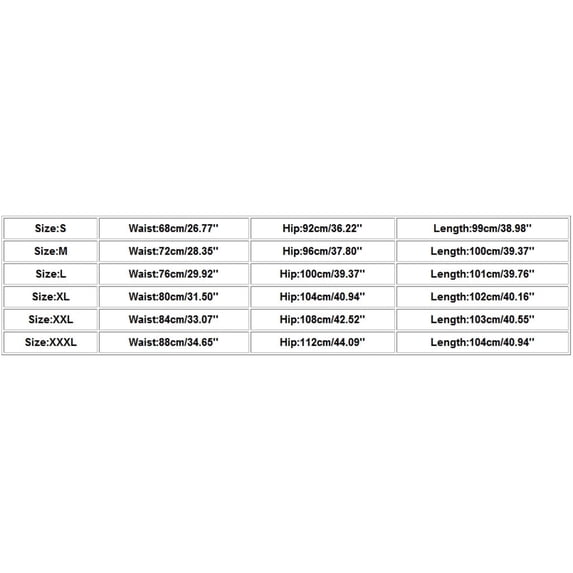 | Size:S | Waist:68cm/26.77'' | Hip:92cm/36.22'' | Length:99cm/38.98'' |
|---|---|---|---|
| Size:M | Waist:72cm/28.35'' | Hip:96cm/37.80'' | Length:100cm/39.37'' |
| Size:L | Waist:76cm/29.92'' | Hip:100cm/39.37'' | Length:101cm/39.76'' |
| Size:XL | Waist:80cm/31.50'' | Hip:104cm/40.94'' | Length:102cm/40.16'' |
| Size:XXL | Waist:84cm/33.07'' | Hip:108cm/42.52'' | Length:103cm/40.55'' |
| Size:XXXL | Waist:88cm/34.65'' | Hip:112cm/44.09'' | Length:104cm/40.94'' |